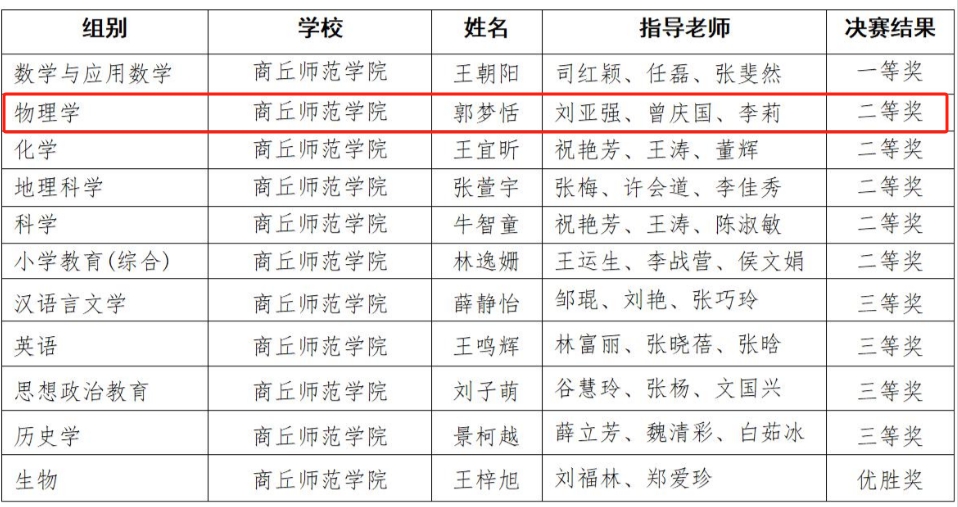 | 组别 | 学校 | 姓名 | 指导老师 | 决赛结果 |
|---|---|---|---|---|
| 数学与应用数学 | 商丘师范学院 | 王朝阳 | 司红颖、任磊、张斐然 | 一等奖 |
| 物理学 | 商丘师范学院 | 郭梦恬 | 刘亚强、曾庆国、李莉 | 二等奖 |
| 化学 | 商丘师范学院 | 王宜昕 | 祝艳芳、王涛、董辉 | 二等奖 |
| 地理科学 | 商丘师范学院 | 张萱宇 | 张梅、许会道、李佳秀 | 二等奖 |
| 科学 | 商丘师范学院 | 牛智童 | 祝艳芳、王涛、陈淑敏 | 二等奖 |
| 小学教育(综合) | 商丘师范学院 | 林逸姗 | 王运生、李战营、侯文娟 | 二等奖 |
| 汉语言文学 | 商丘师范学院 | 薛静怡 | 邹琨、刘艳、张巧玲 | 三等奖 |
| 英语 | 商丘师范学院 | 王鸣辉 | 林富丽、张晓蓓、张晗 | 三等奖 |
| 思想政治教育 | 商丘师范学院 | 刘子萌 | 谷慧玲、张杨、文国兴 | 三等奖 |
| 历史学 | 商丘师范学院 | 景柯越 | 薛立芳、魏清彩、白茹冰 | 三等奖 |
| 生物 | 商丘师范学院 | 王梓旭 | 刘福林、郑爱珍 | 优胜奖 |